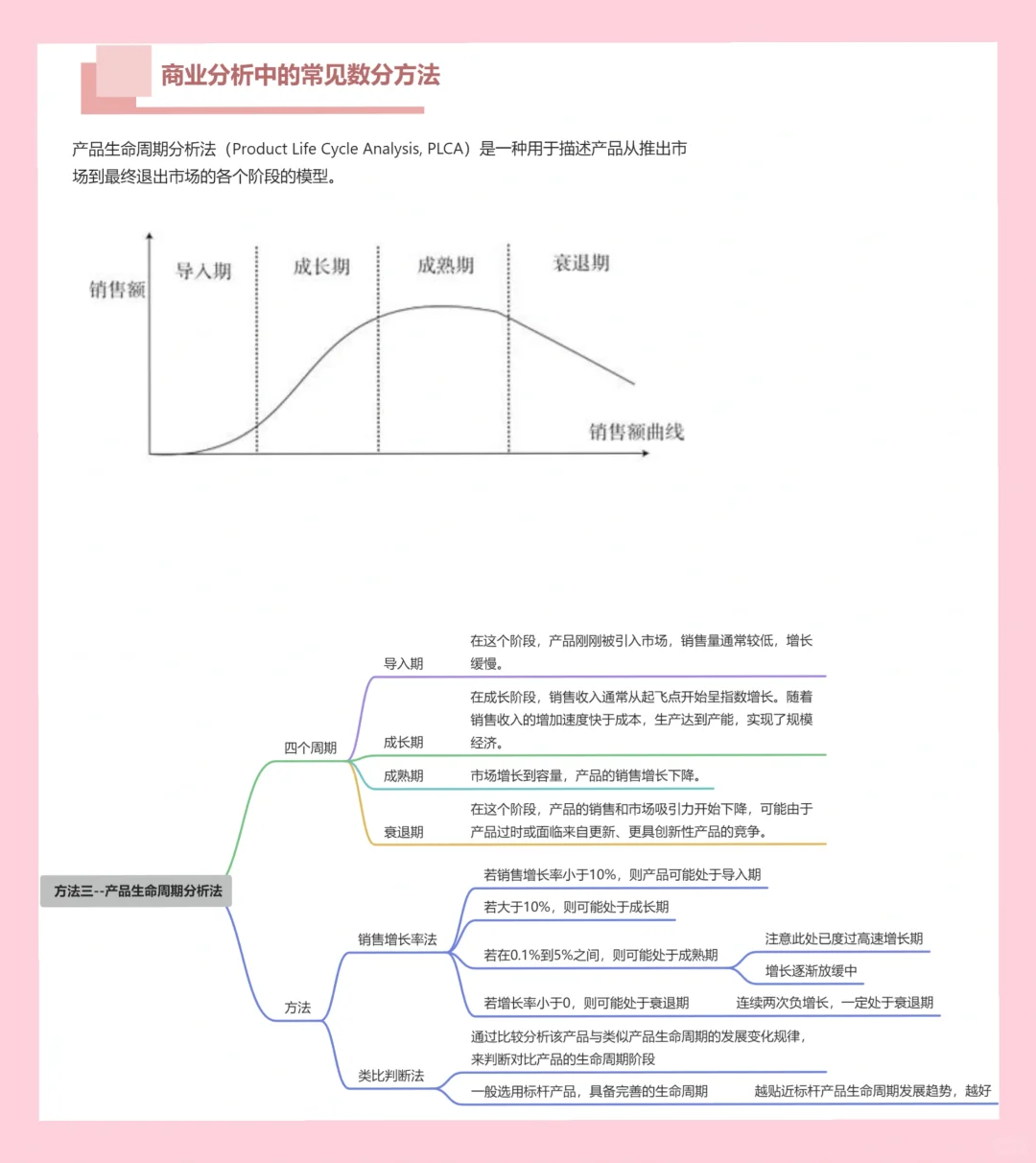 商业分析中的常见数分方法

产品生命周期分析法（Product Life Cycle Analysis, PLCA）是一种用于描述产品从推出市场到最终退出市场的各个阶段的模型。

销售额
导入期
成长期
成熟期
衰退期
销售额曲线

方法三--产品生命周期分析法

四个周期

导入期
在这个阶段，产品刚刚被引入市场，销售量通常较低，增长缓慢。

成长期
在成长阶段，销售收入通常从起飞点开始呈指数增长。随着销售收入的增加速度快于成本，生产达到产能，实现了规模经济。

成熟期
市场增长到容量，产品的销售增长下降。

衰退期
在这个阶段，产品的销售和市场吸引力开始下降，可能由于产品过时或面临来自更新、更具创新性产品的竞争。

方法

销售增长率法
若销售增长率小于10%，则产品可能处于导入期
若大于10%，则可能处于成长期
若在0.1%到5%之间，则可能处于成熟期
注意此处已度过高速增长期
增长逐渐放缓中
若增长率小于0，则可能处于衰退期
连续两次负增长，一定处于衰退期

类比判断法
通过比较分析该产品与类似产品生命周期的发展变化规律，来判断对比产品的生命周期阶段
一般选用标杆产品，具备完善的生命周期
越贴近标杆产品生命周期发展趋势，越好